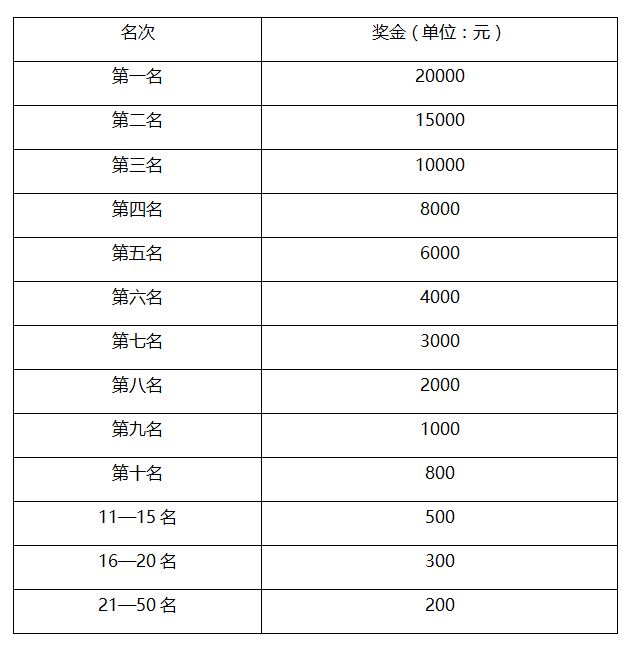 | 名次 | 奖金（单位：元） |
|---|---|
| 第一名 | 20000 |
| 第二名 | 15000 |
| 第三名 | 10000 |
| 第四名 | 8000 |
| 第五名 | 6000 |
| 第六名 | 4000 |
| 第七名 | 3000 |
| 第八名 | 2000 |
| 第九名 | 1000 |
| 第十名 | 800 |
| 11—15 名 | 500 |
| 16—20 名 | 300 |
| 21—50 名 | 200 |